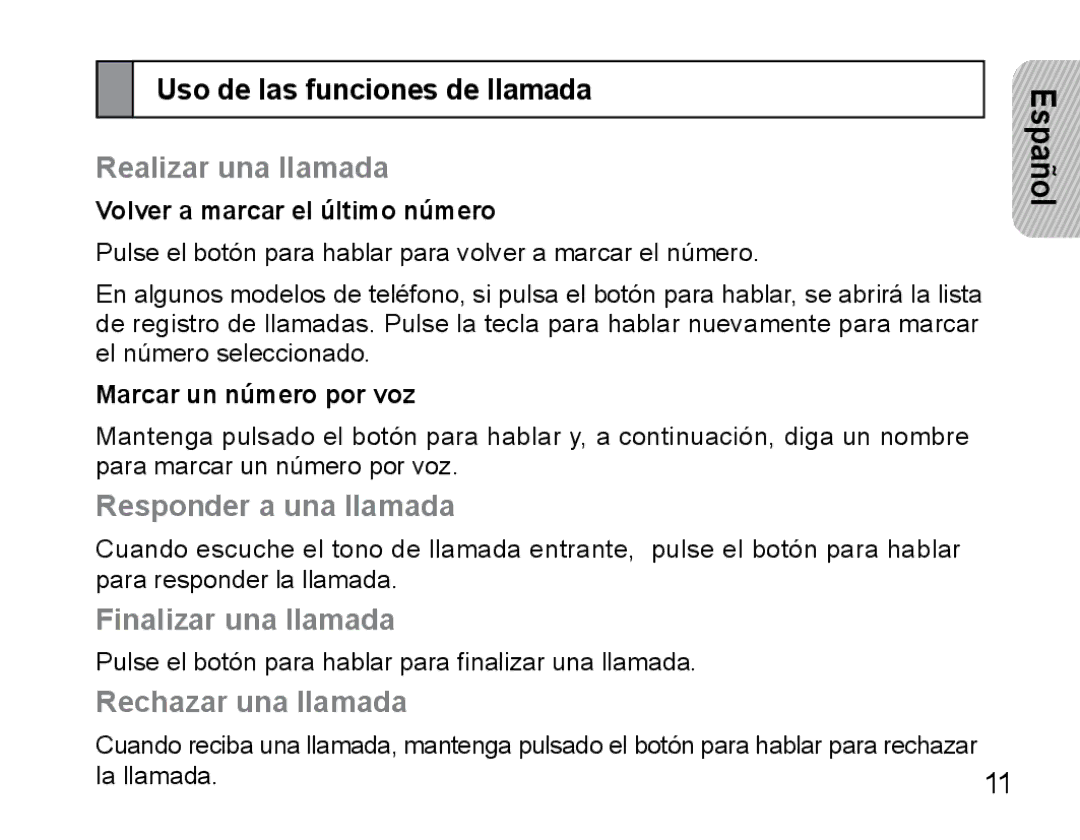 Uso de las funciones de llamada

Español

Realizar una llamada

Volver a marcar el último número

Pulse el botón para hablar para volver a marcar el número.

En algunos modelos de teléfono, si pulsa el botón para hablar, se abrirá la lista de registro de llamadas. Pulse la tecla para hablar nuevamente para marcar el número seleccionado.

Marcar un número por voz

Mantenga pulsado el botón para hablar y, a continuación, diga un nombre para marcar un número por voz.

Responder a una llamada

Cuando escuche el tono de llamada entrante, pulse el botón para hablar para responder la llamada.

Finalizar una llamada

Pulse el botón para hablar para finalizar una llamada.

Rechazar una llamada

Cuando reciba una llamada, mantenga pulsado el botón para hablar para rechazar la llamada.

11